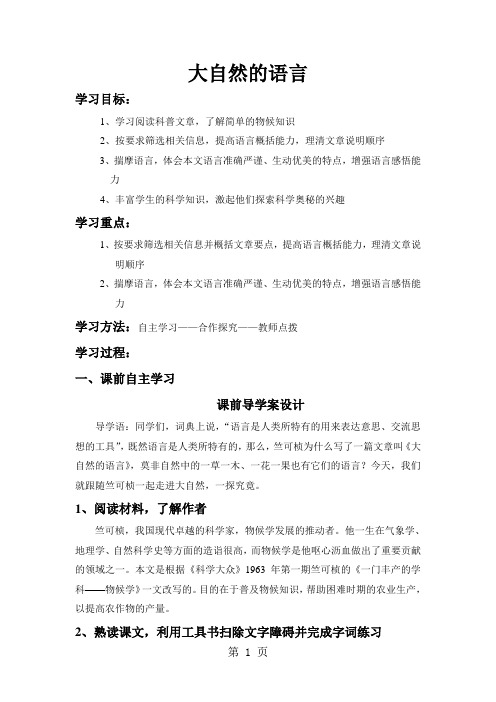 大自然的语言

学习目标：

1、学习阅读科普文章，了解简单的物候知识

2、按要求筛选相关信息，提高语言概括能力，理清文章说明顺序

3、揣摩语言，体会本文语言准确严谨、生动优美的特点，增强语言感悟能力

4、丰富学生的科学知识，激起他们探索科学奥秘的兴趣

学习重点：

1、按要求筛选相关信息并概括文章要点，提高语言概括能力，理清文章说明顺序

2、揣摩语言，体会本文语言准确严谨、生动优美的特点，增强语言感悟能力

学习方法：自主学习——合作探究——教师点拨

学习过程：

一、课前自主学习

课前导学案设计

导学语：同学们，词典上说，“语言是人类所特有的用来表达意思、交流思想的工具”，既然语言是人类所特有的，那么，竺可桢为什么写了一篇文章叫《大自然的语言》，莫非自然中的一草一木、一花一果也有它们的语言？今天，我们就跟随竺可桢一起走进大自然，一探究竟。

1、阅读材料，了解作者

竺可桢，我国现代卓越的科学家，物候学发展的推动者。他一生在气象学、地理学、自然科学史等方面的造诣很高，而物候学是他呕心沥血做出了重要贡献的领域之一。本文是根据《科学大众》1963 年第一期竺可桢的《一门丰产的学科——物候学》一文改写的。目的在于普及物候知识，帮助困难时期的农业生产，以提高农作物的产量。

2、熟读课文，利用工具书扫除文字障碍并完成字词练习

第 1 页